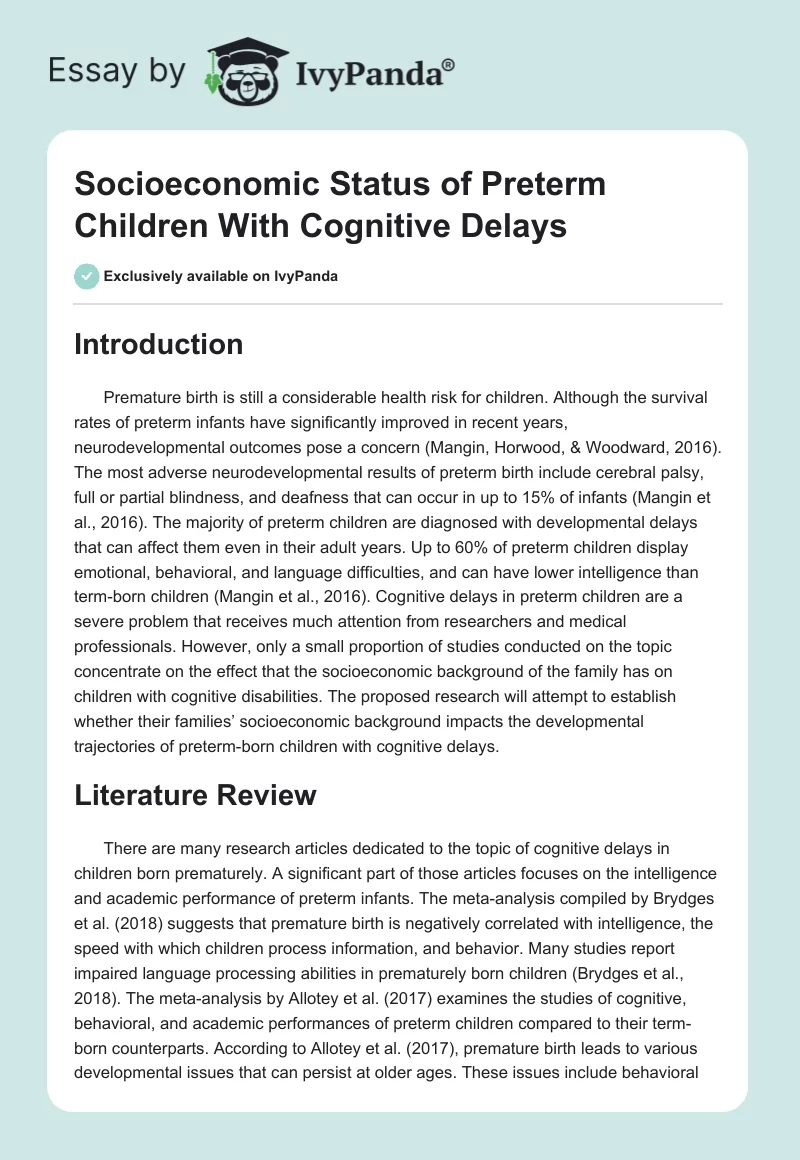 Essay by IvyPanda®

Socioeconomic Status of Preterm Children With Cognitive Delays

Exclusively available on IvyPanda

Introduction

Premature birth is still a considerable health risk for children. Although the survival rates of preterm infants have significantly improved in recent years, neurodevelopmental outcomes pose a concern (Mangin, Horwood, & Woodward, 2016). The most adverse neurodevelopmental results of preterm birth include cerebral palsy, full or partial blindness, and deafness that can occur in up to 15% of infants (Mangin et al., 2016). The majority of preterm children are diagnosed with developmental delays that can affect them even in their adult years. Up to 60% of preterm children display emotional, behavioral, and language difficulties, and can have lower intelligence than term-born children (Mangin et al., 2016). Cognitive delays in preterm children are a severe problem that receives much attention from researchers and medical professionals. However, only a small proportion of studies conducted on the topic concentrate on the effect that the socioeconomic background of the family has on children with cognitive disabilities. The proposed research will attempt to establish whether their families' socioeconomic background impacts the developmental trajectories of preterm-born children with cognitive delays.

Literature Review

There are many research articles dedicated to the topic of cognitive delays in children born prematurely. A significant part of those articles focuses on the intelligence and academic performance of preterm infants. The meta-analysis compiled by Brydges et al. (2018) suggests that premature birth is negatively correlated with intelligence, the speed with which children process information, and behavior. Many studies report impaired language processing abilities in prematurely born children (Brydges et al., 2018). The meta-analysis by Allotey et al. (2017) examines the studies of cognitive, behavioral, and academic performances of preterm children compared to their term-born counterparts. According to Allotey et al. (2017), premature birth leads to various developmental issues that can persist at older ages. These issues include behavioral